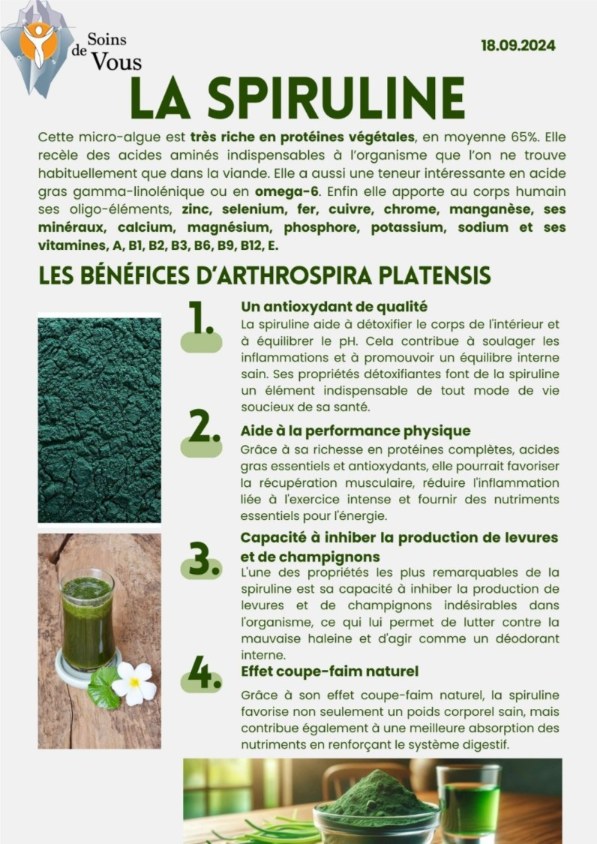 Soins de Vous

18.09.2024

LA SPIRULINE

Cette micro-algue est très riche en protéines végétales, en moyenne 65%. Elle recèle des acides aminés indispensables à l'organisme que l'on ne trouve habituellement que dans la viande. Elle a aussi une teneur intéressante en acide gras gamma-linolénique ou en omega-6. Enfin elle apporte au corps humain ses oligo-éléments, zinc, selenium, fer, cuivre, chrome, manganèse, ses minéraux, calcium, magnésium, phosphore, potassium, sodium et ses vitamines, A, B1, B2, B3, B6, B9, B12, E.

LES BÉNÉFICES D'ARTHROSPIRA PLATENSIS

1. Un antioxydant de qualité
La spiruline aide à détoxifier le corps de l'intérieur et à équilibrer le pH. Cela contribue à soulager les inflammations et à promouvoir un équilibre interne sain. Ses propriétés détoxifiantes font de la spiruline un élément indispensable de tout mode de vie soucieux de sa santé.

2. Aide à la performance physique
Grâce à sa richesse en protéines complètes, acides gras essentiels et antioxydants, elle pourrait favoriser la récupération musculaire, réduire l'inflammation liée à l'exercice intense et fournir des nutriments essentiels pour l'énergie.

3. Capacité à inhiber la production de levures et de champignons
L'une des propriétés les plus remarquables de la spiruline est sa capacité à inhiber la production de levures et de champignons indésirables dans l'organisme, ce qui lui permet de lutter contre la mauvaise haleine et d'agir comme un déodorant interne.

4. Effet coupe-faim naturel
Grâce à son effet coupe-faim naturel, la spiruline favorise non seulement un poids corporel sain, mais contribue également à une meilleure absorption des nutriments en renforçant le système digestif.